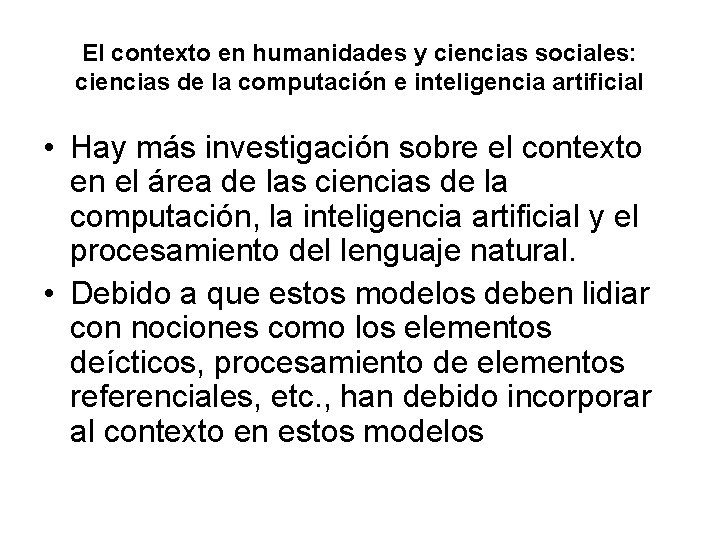 El contexto en humanidades y ciencias sociales: ciencias de la computación e inteligencia artificial

• Hay más investigación sobre el contexto en el área de las ciencias de la computación, la inteligencia artificial y el procesamiento del lenguaje natural.
• Debido a que estos modelos deben lidiar con nociones como los elementos deícticos, procesamiento de elementos referenciales, etc., han debido incorporar al contexto en estos modelos